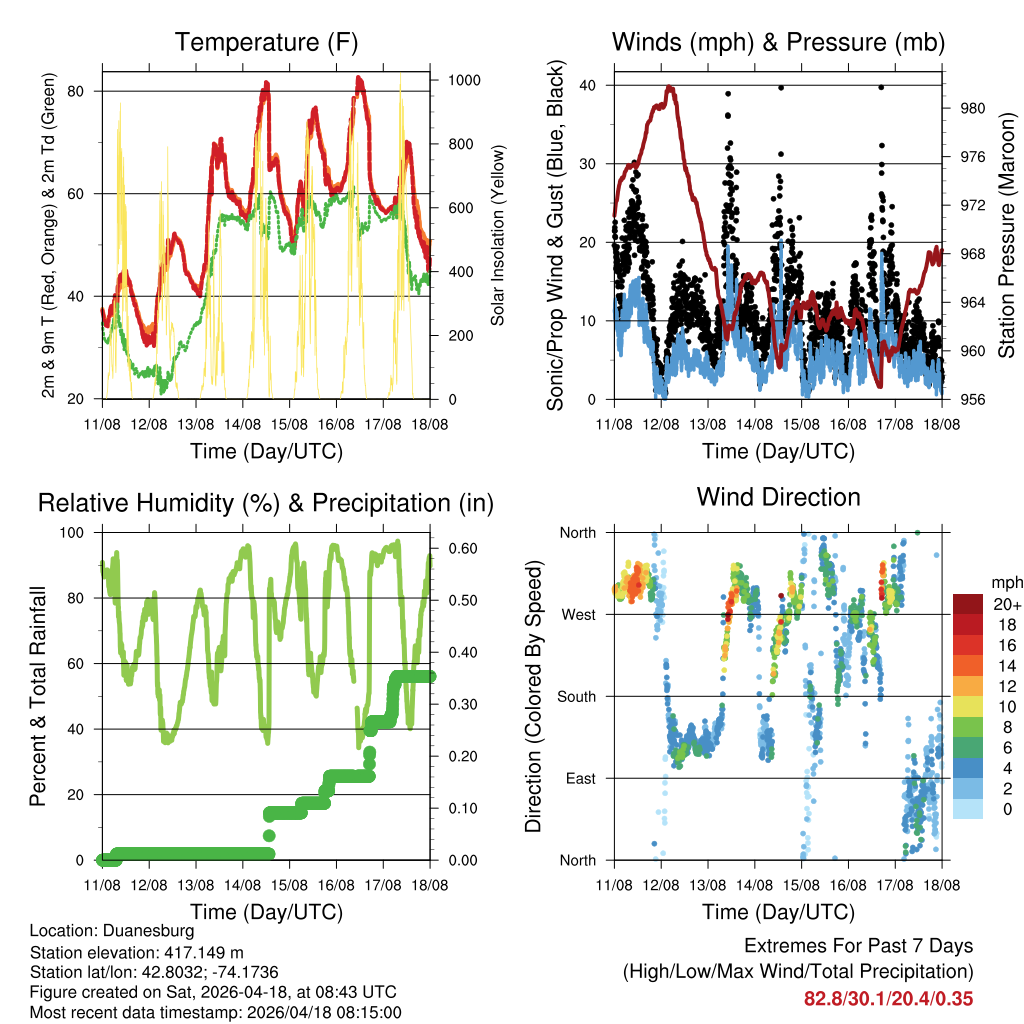 Temperature (F)

2m & 9m T (Red, Orange) & 2m Td (Green)

Solar Insolation (Yellow)

80
60
40
20

1000
800
600
400
200
0

11/08 12/08 13/08 14/08 15/08 16/08 17/08 18/08

Time (Day/UTC)

Winds (mph) & Pressure (mb)

Sonic/Prop Wind & Gust (Blue, Black)

Station Pressure (Maroon)

40
30
20
10
0

980
976
972
968
964
960
956

11/08 12/08 13/08 14/08 15/08 16/08 17/08 18/08

Time (Day/UTC)

Relative Humidity (%) & Precipitation (in)

Percent & Total Rainfall

100
80
60
40
20
0

0.60
0.50
0.40
0.30
0.20
0.10
0.00

11/08 12/08 13/08 14/08 15/08 16/08 17/08 18/08

Time (Day/UTC)

Wind Direction

Direction (Colored By Speed)

North
West
South
East
North

mph
20+
18
16
14
12
10
8
6
4
2
0

11/08 12/08 13/08 14/08 15/08 16/08 17/08 18/08

Time (Day/UTC)

Location: Duanesburg
Station elevation: 417.149 m
Station lat/lon: 42.8032; -74.1736
Figure created on Sat, 2026-04-18, at 08:43 UTC
Most recent data timestamp: 2026/04/18 08:15:00

Extremes For Past 7 Days
(High/Low/Max Wind/Total Precipitation)
82.8/30.1/20.4/0.35